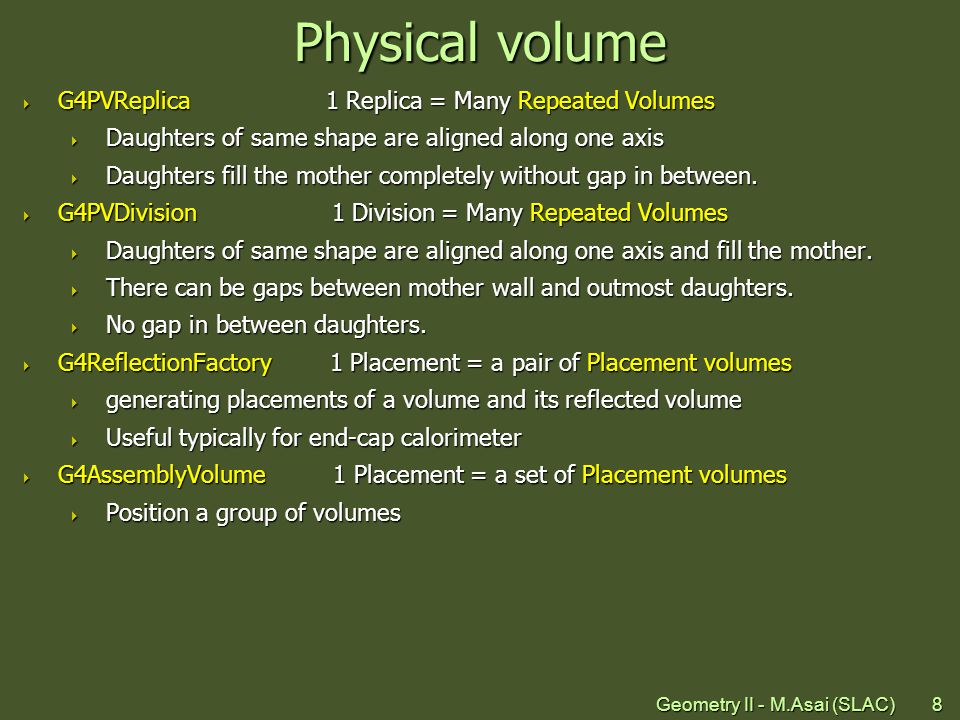 Physical volume

G4PVReplica 1 Replica = Many Repeated Volumes
Daughters of same shape are aligned along one axis
Daughters fill the mother completely without gap in between.
G4PVDivision 1 Division = Many Repeated Volumes
Daughters of same shape are aligned along one axis and fill the mother.
There can be gaps between mother wall and outmost daughters.
No gap in between daughters.
G4ReflectionFactory 1 Placement = a pair of Placement volumes
generating placements of a volume and its reflected volume
Useful typically for end-cap calorimeter
G4AssemblyVolume 1 Placement = a set of Placement volumes
Position a group of volumes

Geometry II - M.Asai (SLAC) 8